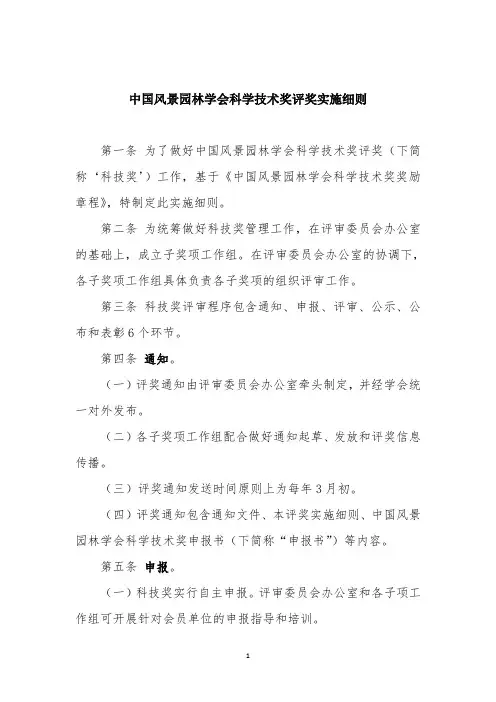 中国风景园林学会科学技术奖评奖实施细则

第一条 为了做好中国风景园林学会科学技术奖评奖（下简称‘科技奖’）工作，基于《中国风景园林学会科学技术奖奖励章程》，特制定此实施细则。

第二条 为统筹做好科技奖管理工作，在评审委员会办公室的基础上，成立子奖项工作组。在评审委员会办公室的协调下，各子奖项工作组具体负责各子奖项的组织评审工作。

第三条 科技奖评审程序包含通知、申报、评审、公示、公布和表彰6个环节。

第四条 通知。

（一）评奖通知由评审委员会办公室牵头制定，并经学会统一对外发布。

（二）各子奖项工作组配合做好通知起草、发放和评奖信息传播。

（三）评奖通知发送时间原则上为每年3月初。

（四）评奖通知包含通知文件、本评奖实施细则、中国风景园林学会科学技术奖申报书（下简称“申报书”）等内容。

第五条 申报。

（一）科技奖实行自主申报。评审委员会办公室和各子项工作组可开展针对会员单位的申报指导和培训。

1